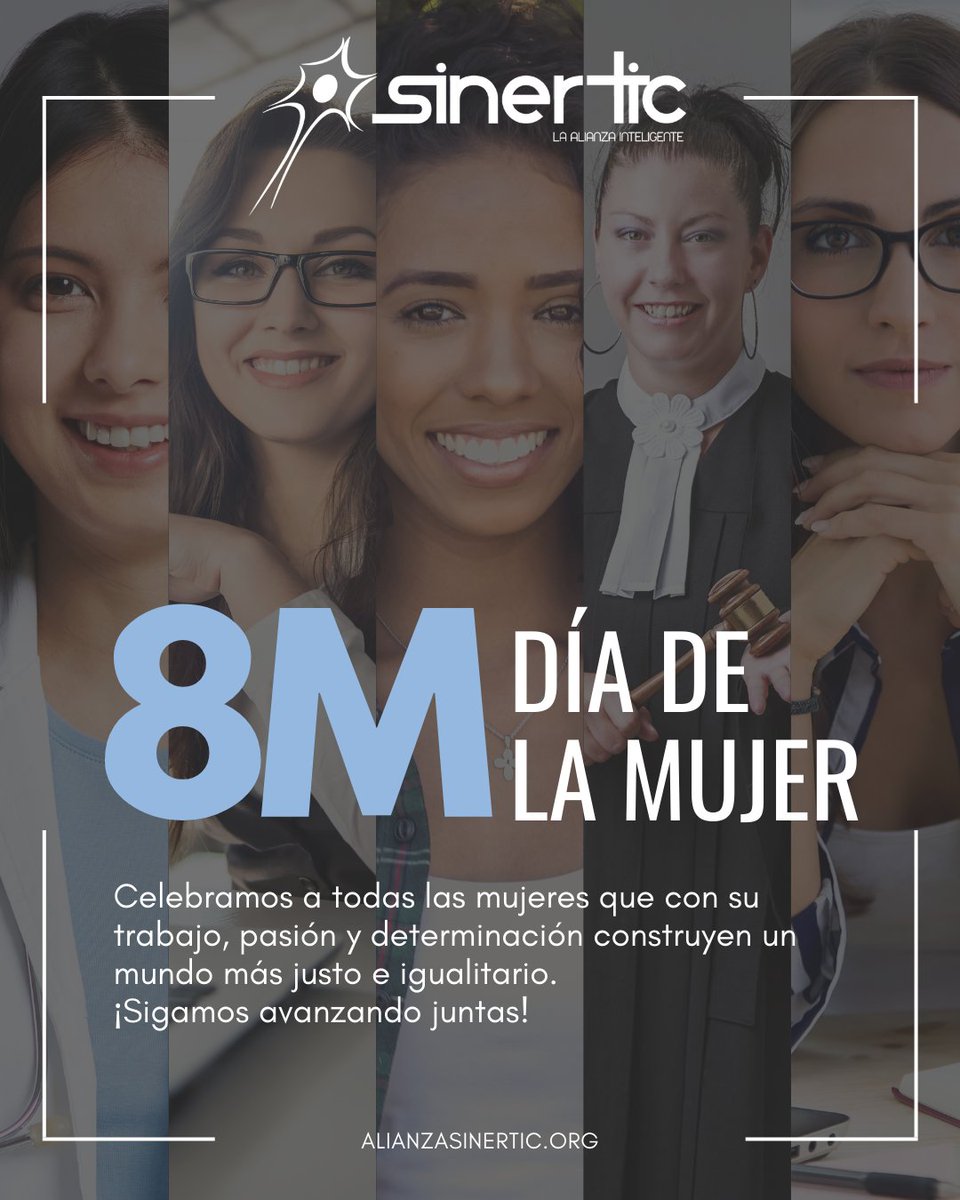 sinertic
LA ALIANZA INTELIGENTE

8M DÍA DE LA MUJER

Celebramos a todas las mujeres que con su trabajo, pasión y determinación construyen un mundo más justo e igualitario.
¡Sigamos avanzando juntas!

ALIANZASINERTIC.ORG